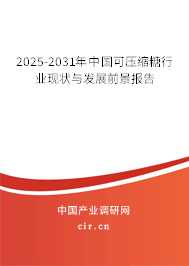 2025-2031年中国可压缩糖行业现状与发展前景报告

中国产业调研网

cir.cn